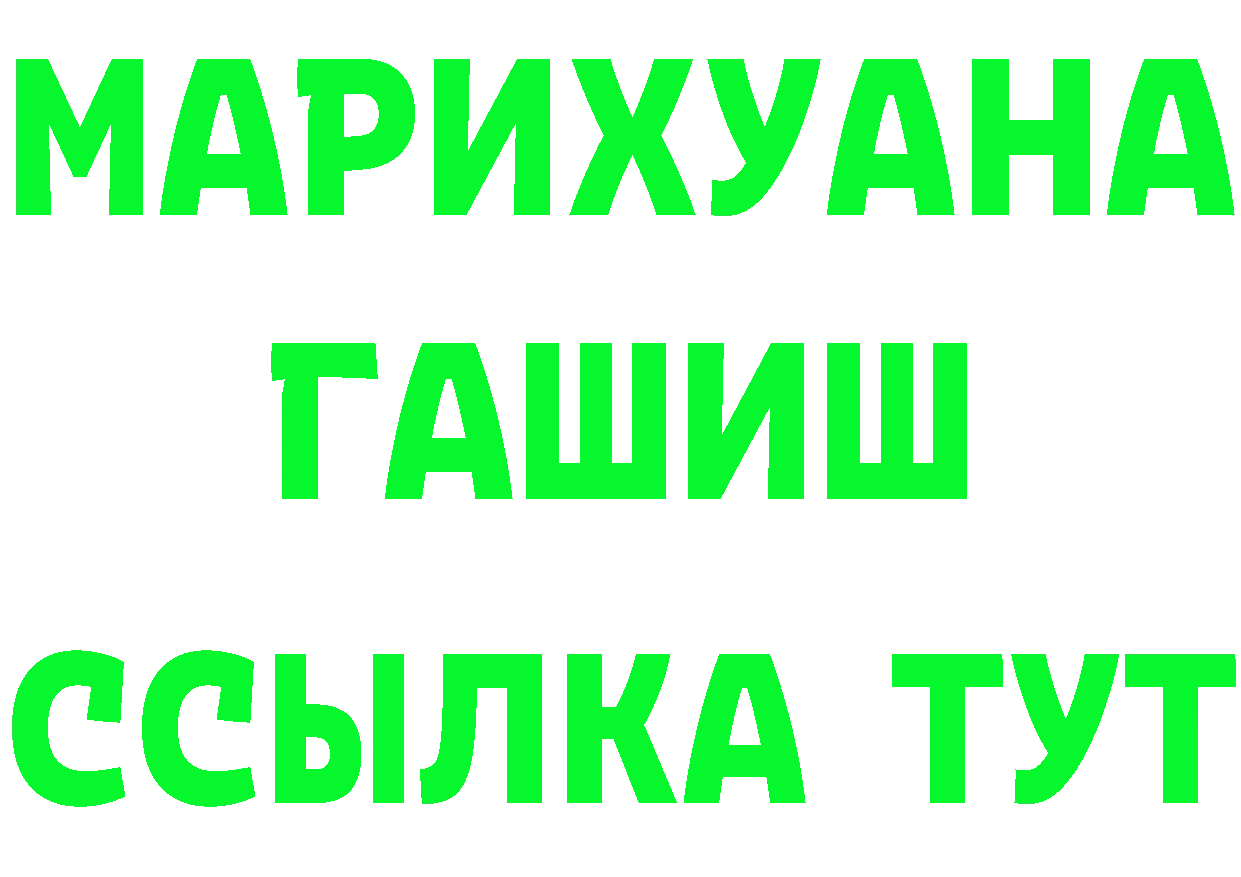 МАРИХУАНА
ГАШИШ
ССЫЛКА ТУТ